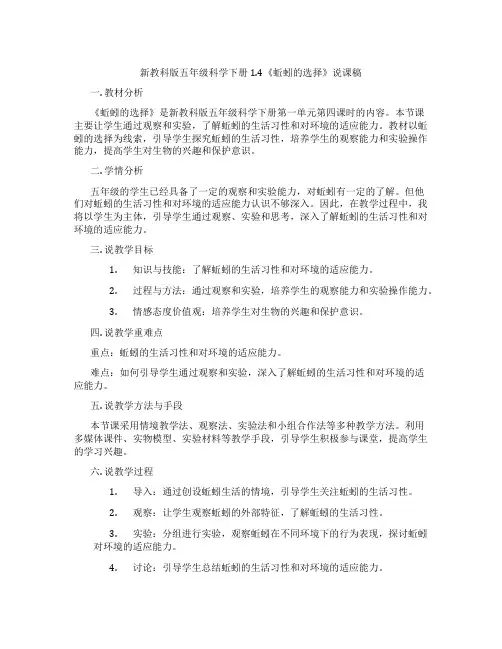 新教科版五年级科学下册 1.4《蚯蚓的选择》说课稿

一. 教材分析

《蚯蚓的选择》是新教科版五年级科学下册第一单元第四课时的内容。本节课主要让学生通过观察和实验，了解蚯蚓的生活习性和对环境的适应能力。教材以蚯蚓的选择为线索，引导学生探究蚯蚓的生活习性，培养学生的观察能力和实验操作能力，提高学生对生物的兴趣和保护意识。

二. 学情分析

五年级的学生已经具备了一定的观察和实验能力，对蚯蚓有一定的了解。但他们对蚯蚓的生活习性和对环境的适应能力认识不够深入。因此，在教学过程中，我将以学生为主体，引导学生通过观察、实验和思考，深入了解蚯蚓的生活习性和对环境的适应能力。

三. 说教学目标

1. 知识与技能：了解蚯蚓的生活习性和对环境的适应能力。

2. 过程与方法：通过观察和实验，培养学生的观察能力和实验操作能力。

3. 情感态度价值观：培养学生对生物的兴趣和保护意识。

四. 说教学重难点

重点：蚯蚓的生活习性和对环境的适应能力。

难点：如何引导学生通过观察和实验，深入了解蚯蚓的生活习性和对环境的适应能力。

五. 说教学方法与手段

本节课采用情境教学法、观察法、实验法和小组合作法等多种教学方法。利用多媒体课件、实物模型、实验材料等教学手段，引导学生积极参与课堂，提高学生的学习兴趣。

六. 说教学过程

1. 导入：通过创设蚯蚓生活的情境，引导学生关注蚯蚓的生活习性。

2. 观察：让学生观察蚯蚓的外部特征，了解蚯蚓的生活习性。

3. 实验：分组进行实验，观察蚯蚓在不同环境下的行为表现，探讨蚯蚓对环境的适应能力。

4. 讨论：引导学生总结蚯蚓的生活习性和对环境的适应能力。